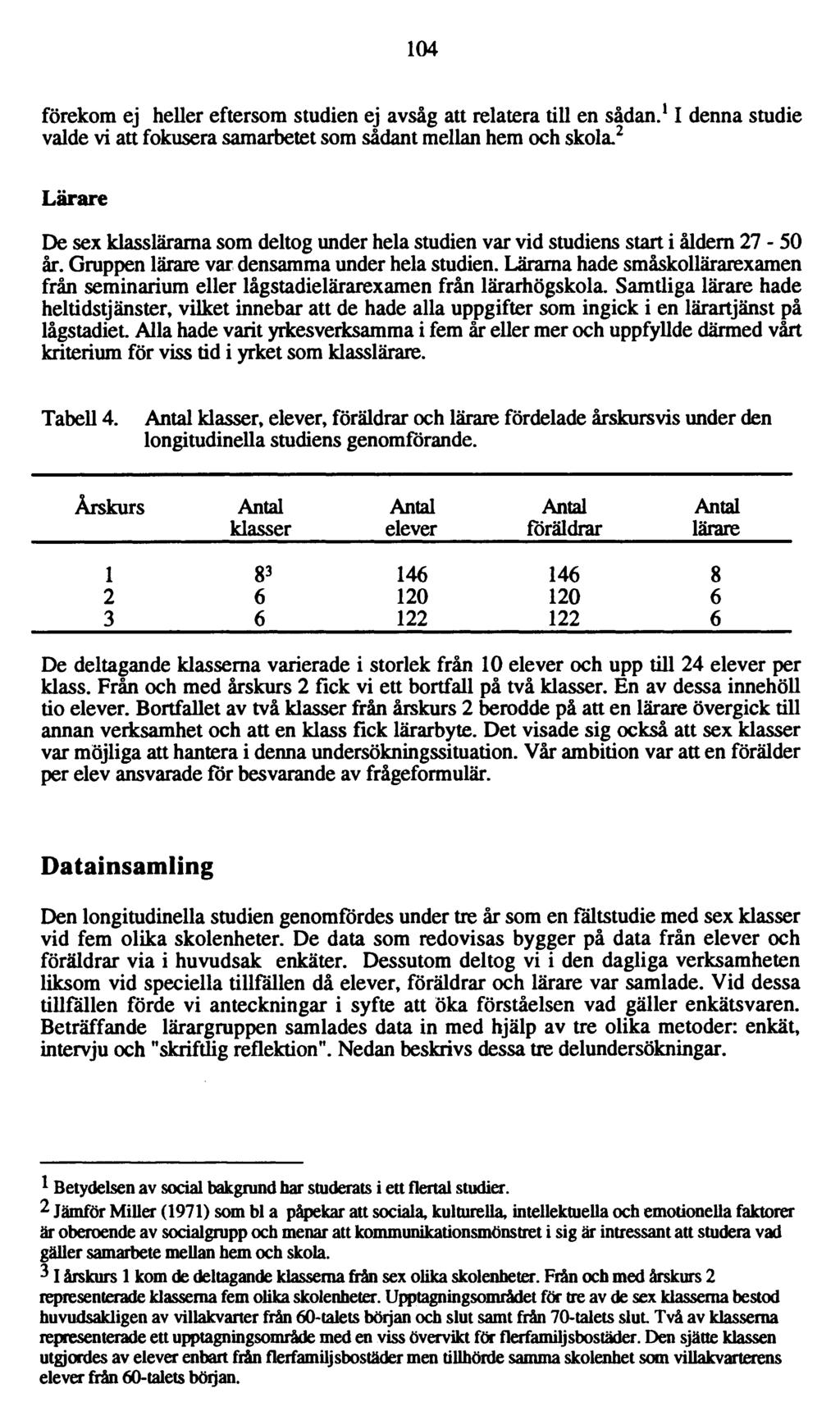 104

förekom ej heller eftersom studien ej avsåg att relatera till en sådan.$^1$ I denna studie valde vi att fokusera samarbetet som sådant mellan hem och skola.$^2$

Lärare

De sex klasslärarna som deltog under hela studien var vid studiens start i åldern 27 - 50 år. Gruppen lärare var densamma under hela studien. Lärarna hade småskollärarexamen från seminarium eller lågstadielärarexamen från lärarhögskola. Samtliga lärare hade heltidstjänster, vilket innebar att de hade alla uppgifter som ingick i en lärartjänst på lågstadiet. Alla hade varit yrkesverksamma i fem år eller mer och uppfyllde därmed vårt kriterium för viss tid i yrket som klasslärare.

Tabell 4. Antal klasser, elever, föräldrar och lärare fördelade årskursvis under den longitudinella studiens genomförande.

| Årskurs | Antal klasser | Antal elever | Antal föräldrar | Antal lärare |
|---|---|---|---|---|
| 1 | $8^3$ | 146 | 146 | 8 |
| 2 | 6 | 120 | 120 | 6 |
| 3 | 6 | 122 | 122 | 6 |

De deltagande klasserna varierade i storlek från 10 elever och upp till 24 elever per klass. Från och med årskurs 2 fick vi ett bortfall på två klasser. En av dessa innehöll tio elever. Bortfallet av två klasser från årskurs 2 berodde på att en lärare övergick till annan verksamhet och att en klass fick lärarbyte. Det visade sig också att sex klasser var möjliga att hantera i denna undersökningssituation. Vår ambition var att en förälder per elev ansvarade för besvarande av frågeformulär.

Datainsamling

Den longitudinella studien genomfördes under tre år som en fältstudie med sex klasser vid fem olika skolenheter. De data som redovisas bygger på data från elever och föräldrar via i huvudsak enkäter. Dessutom deltog vi i den dagliga verksamheten liksom vid speciella tillfällen då elever, föräldrar och lärare var samlade. Vid dessa tillfällen förde vi anteckningar i syfte att öka förståelsen vad gäller enkätsvaren. Beträffande lärargruppen samlades data in med hjälp av tre olika metoder: enkät, intervju och "skriftlig reflektion". Nedan beskrivs dessa tre delundersökningar.

$^1$ Betydelsen av social bakgrund har studerats i ett flertal studier.
$^2$ Jämför Miller (1971) som bl a påpekar att sociala, kulturella, intellektuella och emotionella faktorer är oberoende av socialgrupp och menar att kommunikationsmönstret i sig är intressant att studera vad gäller samarbete mellan hem och skola.
$^3$ I årskurs 1 kom de deltagande klasserna från sex olika skolenheter. Från och med årskurs 2 representerade klasserna fem olika skolenheter. Upptagningsområdet för tre av de sex klasserna bestod huvudsakligen av villakvarter från 60-talets början och slut samt från 70-talets slut. Två av klasserna representerade ett upptagningsområde med en viss övervikt för flerfamiljsbostäder. Den sjätte klassen utgjordes av elever enbart från flerfamiljsbostäder men tillhörde samma skolenhet som villakvarterens elever från 60-talets början.